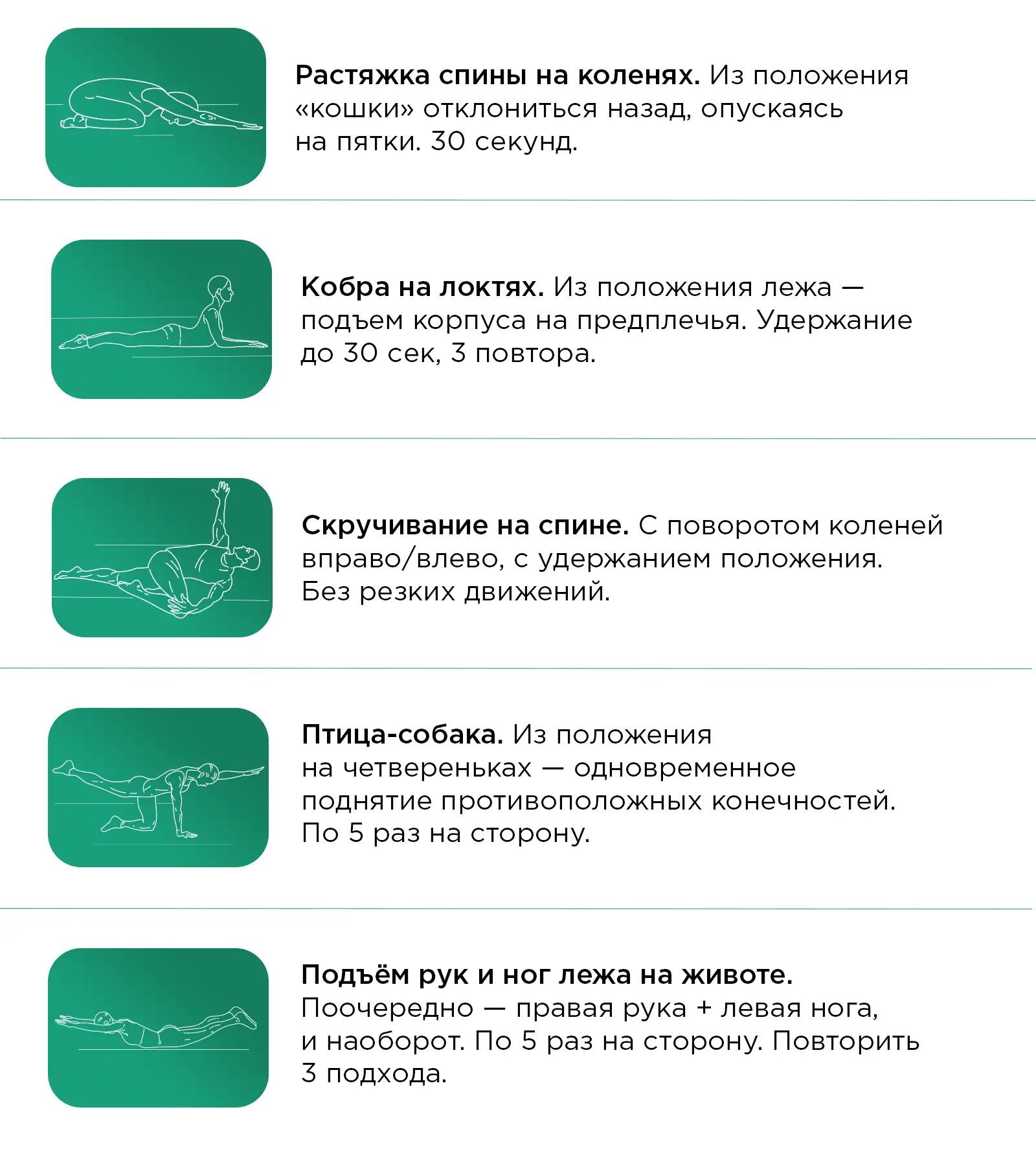 Растяжка спины на коленях. Из положения «кошки» отклониться назад, опускаясь на пятки. 30 секунд.

Кобра на локтях. Из положения лежа — подъем корпуса на предплечья. Удержание до 30 сек, 3 повтора.

Скручивание на спине. С поворотом коленей вправо/влево, с удержанием положения. Без резких движений.

Птица-собака. Из положения на четвереньках — одновременное поднятие противоположных конечностей. По 5 раз на сторону.

Подъём рук и ног лежа на животе. Поочередно — правая рука + левая нога, и наоборот. По 5 раз на сторону. Повторить 3 подхода.